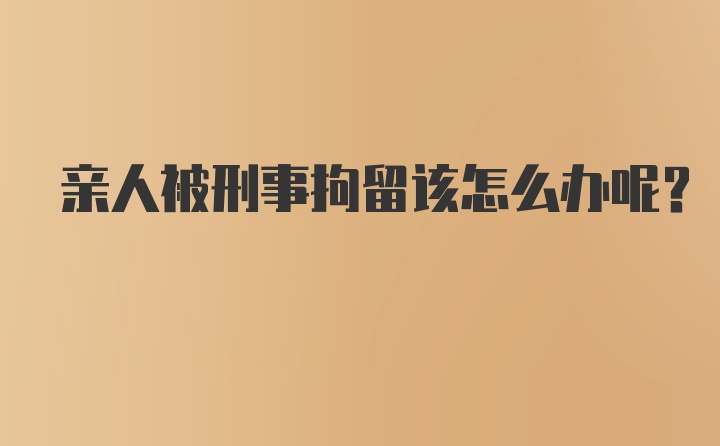 亲人被刑事拘留该怎么办呢?